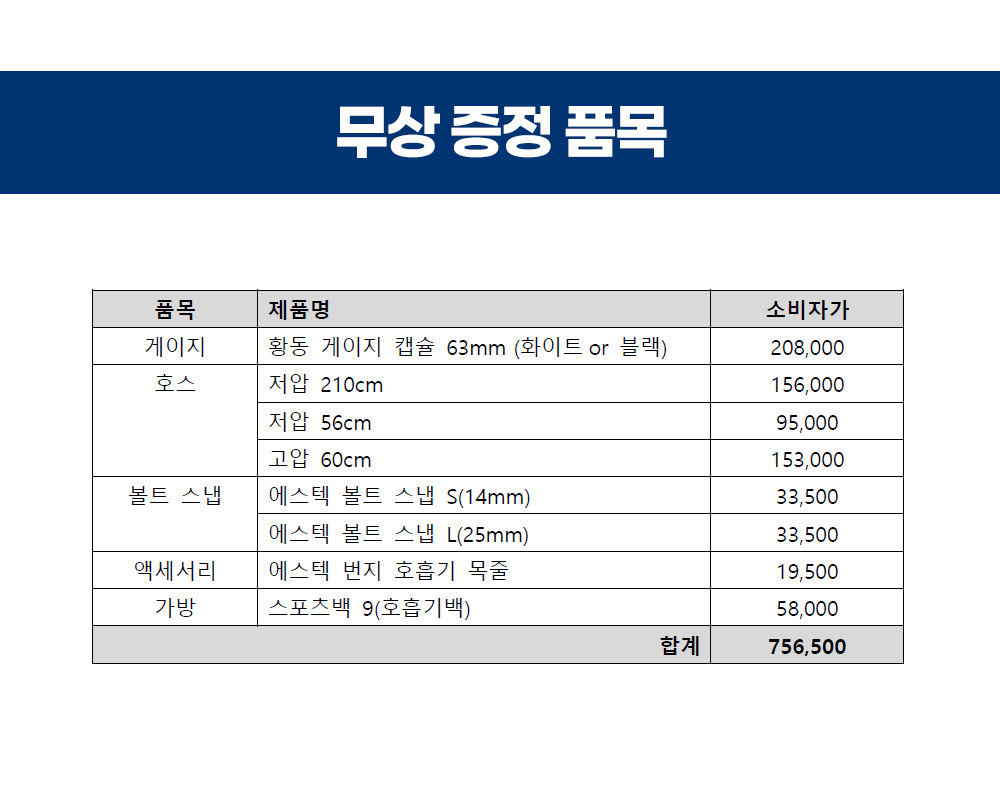 무상 증정 품목

| 품목 | 제품명 | 소비자가 |
|---|---|---|
| 게이지 | 황동 게이지 캡슐 63mm (화이트 or 블랙) | 208,000 |
| 호스 | 저압 210cm | 156,000 |
|  | 저압 56cm | 95,000 |
|  | 고압 60cm | 153,000 |
| 볼트 스냅 | 에스텍 볼트 스냅 S(14mm) | 33,500 |
|  | 에스텍 볼트 스냅 L(25mm) | 33,500 |
| 액세서리 | 에스텍 번지 호흡기 목줄 | 19,500 |
| 가방 | 스포츠백 9(호흡기백) | 58,000 |
| 합계 |  | 756,500 |